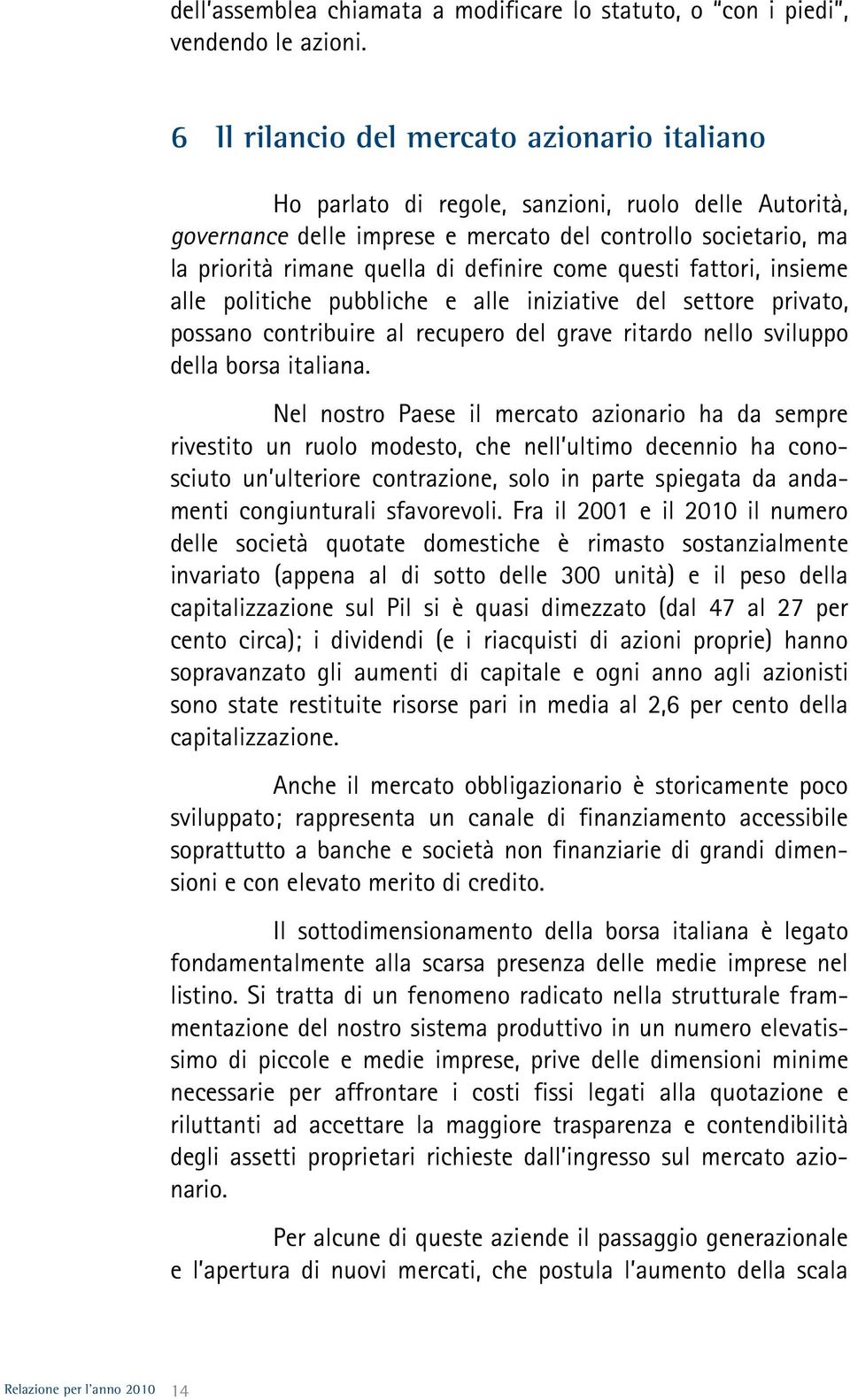 dell'assemblea chiamata a modificare lo statuto, o "con i piedi", vendendo le azioni.

6 Il rilancio del mercato azionario italiano

Ho parlato di regole, sanzioni, ruolo delle Autorità, governance delle imprese e mercato del controllo societario, ma la priorità rimane quella di definire come questi fattori, insieme alle politiche pubbliche e alle iniziative del settore privato, possano contribuire al recupero del grave ritardo nello sviluppo della borsa italiana.

Nel nostro Paese il mercato azionario ha da sempre rivestito un ruolo modesto, che nell'ultimo decennio ha conosciuto un'ulteriore contrazione, solo in parte spiegata da andamenti congiunturali sfavorevoli. Fra il 2001 e il 2010 il numero delle società quotate domestiche è rimasto sostanzialmente invariato (appena al di sotto delle 300 unità) e il peso della capitalizzazione sul Pil si è quasi dimezzato (dal 47 al 27 per cento circa); i dividendi (e i riacquisti di azioni proprie) hanno sopravanzato gli aumenti di capitale e ogni anno agli azionisti sono state restituite risorse pari in media al 2,6 per cento della capitalizzazione.

Anche il mercato obbligazionario è storicamente poco sviluppato; rappresenta un canale di finanziamento accessibile soprattutto a banche e società non finanziarie di grandi dimensioni e con elevato merito di credito.

Il sottodimensionamento della borsa italiana è legato fondamentalmente alla scarsa presenza delle medie imprese nel listino. Si tratta di un fenomeno radicato nella strutturale frammentazione del nostro sistema produttivo in un numero elevatissimo di piccole e medie imprese, prive delle dimensioni minime necessarie per affrontare i costi fissi legati alla quotazione e riluttanti ad accettare la maggiore trasparenza e contendibilità degli assetti proprietari richieste dall'ingresso sul mercato azionario.

Per alcune di queste aziende il passaggio generazionale e l'apertura di nuovi mercati, che postula l'aumento della scala

Relazione per l'anno 2010 14